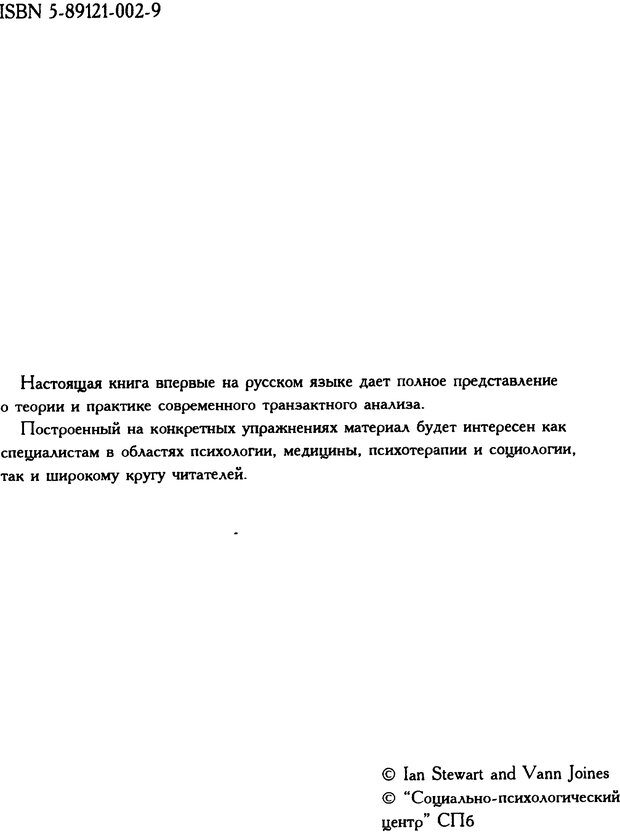 ISBN 5-89121-002-9

Настоящая книга впервые на русском языке дает полное представление о теории и практике современного транзактного анализа.

Построенный на конкретных упражнениях материал будет интересен как специалистам в областях психологии, медицины, психотерапии и социологии, так и широкому кругу читателей.

© Ian Stewart and Vann Joines
© "Социально-психологический центр" СПб